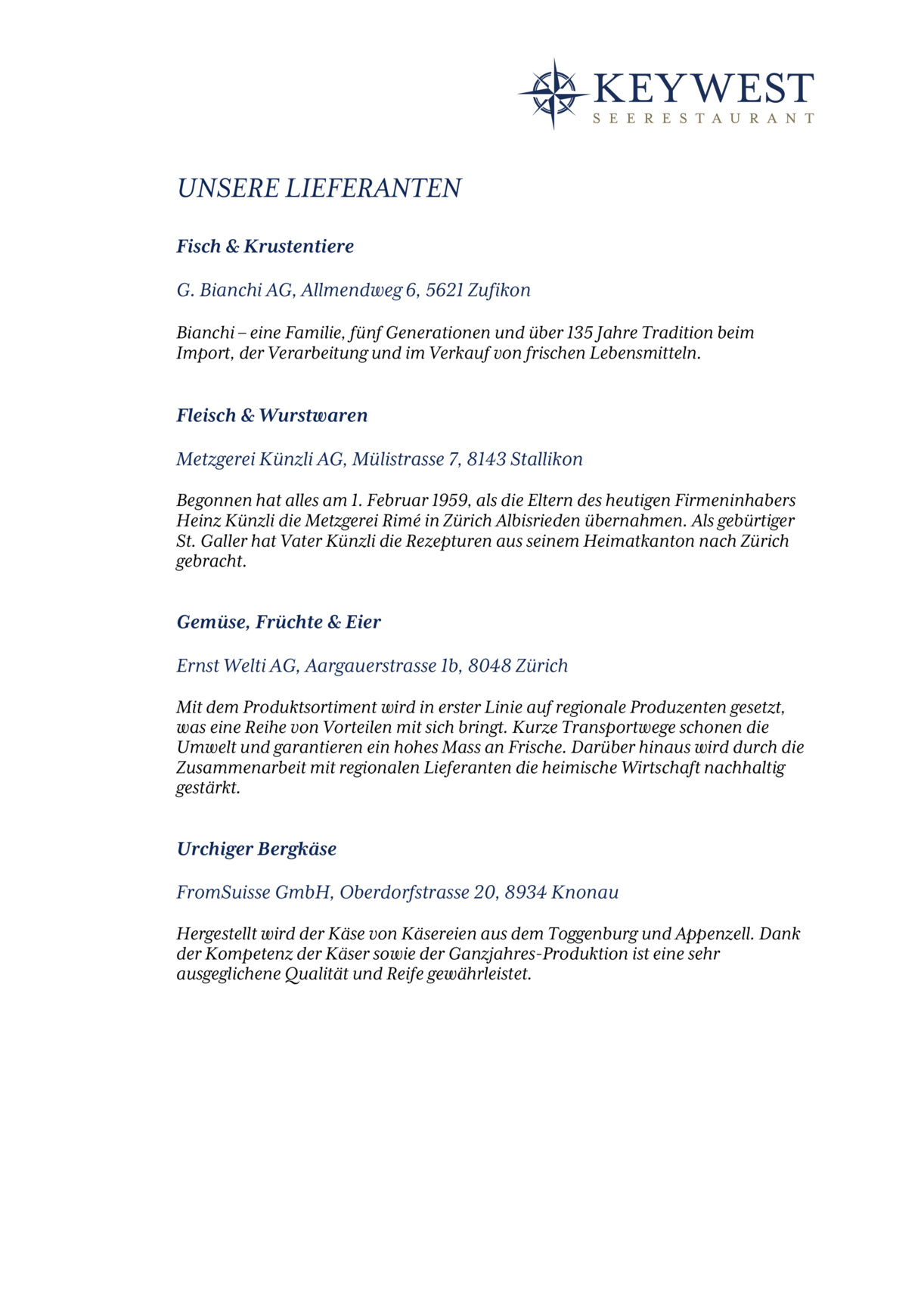 KEYWEST
SEERESTAURANT

UNSERE LIEFERANTEN

Fisch & Krustentiere

G. Bianchi AG, Allmendweg 6, 5621 Zufikon

Bianchi – eine Familie, fünf Generationen und über 135 Jahre Tradition beim Import, der Verarbeitung und im Verkauf von frischen Lebensmitteln.

Fleisch & Wurstwaren

Metzgerei Künzli AG, Mülistrasse 7, 8143 Stallikon

Begonnen hat alles am 1. Februar 1959, als die Eltern des heutigen Firmeninhabers Heinz Künzli die Metzgerei Rimé in Zürich Albisrieden übernahmen. Als gebürtiger St. Galler hat Vater Künzli die Rezepturen aus seinem Heimatkanton nach Zürich gebracht.

Gemüse, Früchte & Eier

Ernst Welti AG, Aargauerstrasse 1b, 8048 Zürich

Mit dem Produktsortiment wird in erster Linie auf regionale Produzenten gesetzt, was eine Reihe von Vorteilen mit sich bringt. Kurze Transportwege schonen die Umwelt und garantieren ein hohes Mass an Frische. Darüber hinaus wird durch die Zusammenarbeit mit regionalen Lieferanten die heimische Wirtschaft nachhaltig gestärkt.

Urchiger Bergkäse

FromSuisse GmbH, Oberdorfstrasse 20, 8934 Knonau

Hergestellt wird der Käse von Käsereien aus dem Toggenburg und Appenzell. Dank der Kompetenz der Käser sowie der Ganzjahres-Produktion ist eine sehr ausgeglichene Qualität und Reife gewährleistet.